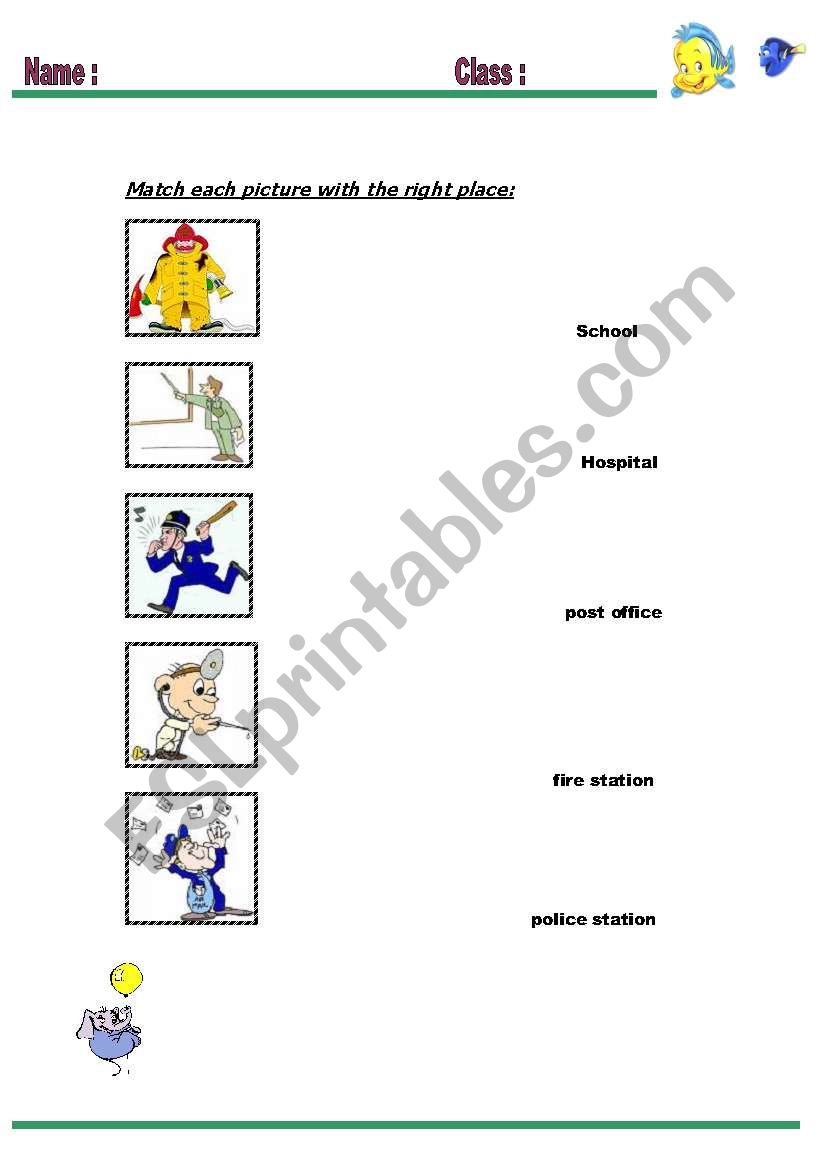 Name : Class :

Match each picture with the right place:

School

Hospital

post office

fire station

police station

ESLprintables.com